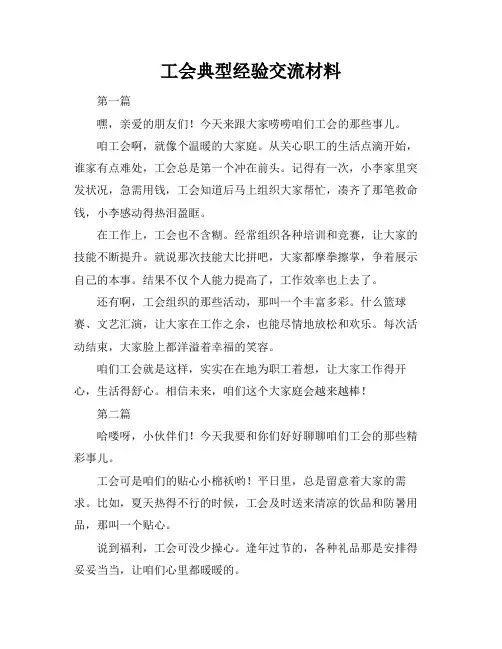 工会典型经验交流材料

第一篇

嘿，亲爱的朋友们！今天来跟大家唠唠咱们工会的那些事儿。

咱工会啊，就像个温暖的大家庭。从关心职工的生活点滴开始，谁家有点难处，工会总是第一个冲在前头。记得有一次，小李家里突发状况，急需用钱，工会知道后马上组织大家帮忙，凑齐了那笔救命钱，小李感动得热泪盈眶。

在工作上，工会也不含糊。经常组织各种培训和竞赛，让大家的技能不断提升。就说那次技能大比拼吧，大家都摩拳擦掌，争着展示自己的本事。结果不仅个人能力提高了，工作效率也上去了。

还有啊，工会组织的那些活动，那叫一个丰富多彩。什么篮球赛、文艺汇演，让大家在工作之余，也能尽情地放松和欢乐。每次活动结束，大家脸上都洋溢着幸福的笑容。

咱们工会就是这样，实实在在地为职工着想，让大家工作得开心，生活得舒心。相信未来，咱们这个大家庭会越来越棒！

第二篇

哈喽呀，小伙伴们！今天我要和你们好好聊聊咱们工会的那些精彩事儿。

工会可是咱们的贴心小棉袄哟！平日里，总是留意着大家的需求。比如，夏天热得不行的时候，工会及时送来清凉的饮品和防暑用品，那叫一个贴心。

说到福利，工会可没少操心。逢年过节的，各种礼品那是安排得妥妥当当，让咱们心里都暖暖的。